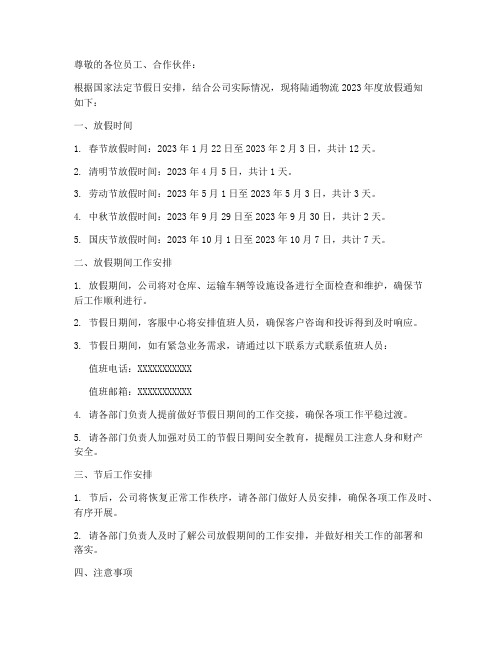 尊敬的各位员工、合作伙伴：

根据国家法定节假日安排，结合公司实际情况，现将陆通物流 2023 年度放假通知如下：

一、放假时间

1. 春节放假时间：2023 年 1 月 22 日至 2023 年 2 月 3 日，共计 12 天。

2. 清明节放假时间：2023 年 4 月 5 日，共计 1 天。

3. 劳动节放假时间：2023 年 5 月 1 日至 2023 年 5 月 3 日，共计 3 天。

4. 中秋节放假时间：2023 年 9 月 29 日至 2023 年 9 月 30 日，共计 2 天。

5. 国庆节放假时间：2023 年 10 月 1 日至 2023 年 10 月 7 日，共计 7 天。

二、放假期间工作安排

1. 放假期间，公司将对仓库、运输车辆等设施设备进行全面检查和维护，确保节后工作顺利进行。

2. 节假日期间，客服中心将安排值班人员，确保客户咨询和投诉得到及时响应。

3. 节假日期间，如有紧急业务需求，请通过以下联系方式联系值班人员：

值班电话：XXXXXXXXXXX

值班邮箱：XXXXXXXXXXX

4. 请各部门负责人提前做好节假日期间的工作交接，确保各项工作平稳过渡。

5. 请各部门负责人加强对员工的节假日期间安全教育，提醒员工注意人身和财产安全。

三、节后工作安排

1. 节后，公司将恢复正常工作秩序，请各部门做好人员安排，确保各项工作及时、有序开展。

2. 请各部门负责人及时了解公司放假期间的工作安排，并做好相关工作的部署和落实。

四、注意事项